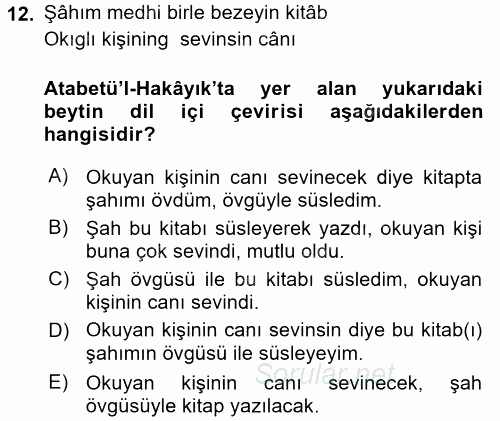 12. Şâhım medhi birle bezeyin kitâb
Okıglı kişining sevinsin cânı

Atabetü'l-Hakâyık'ta yer alan yukarıdaki beytin dil içi çevirisi aşağıdakilerden hangisidir?

A) Okuyan kişinin canı sevinecek diye kitapta şahımı övdüm, övgüyle süsledim.
B) Şah bu kitabı süsleyerek yazdı, okuyan kişi buna çok sevindi, mutlu oldu.
C) Şah övgüsü ile bu kitabı süsledim, okuyan kişinin canı sevindi.
D) Okuyan kişinin canı sevinsin diye bu kitab(ı) şahımın övgüsü ile süsleyeyim.
E) Okuyan kişinin canı sevinecek, şah övgüsüyle kitap yazılacak.

Sorular.net